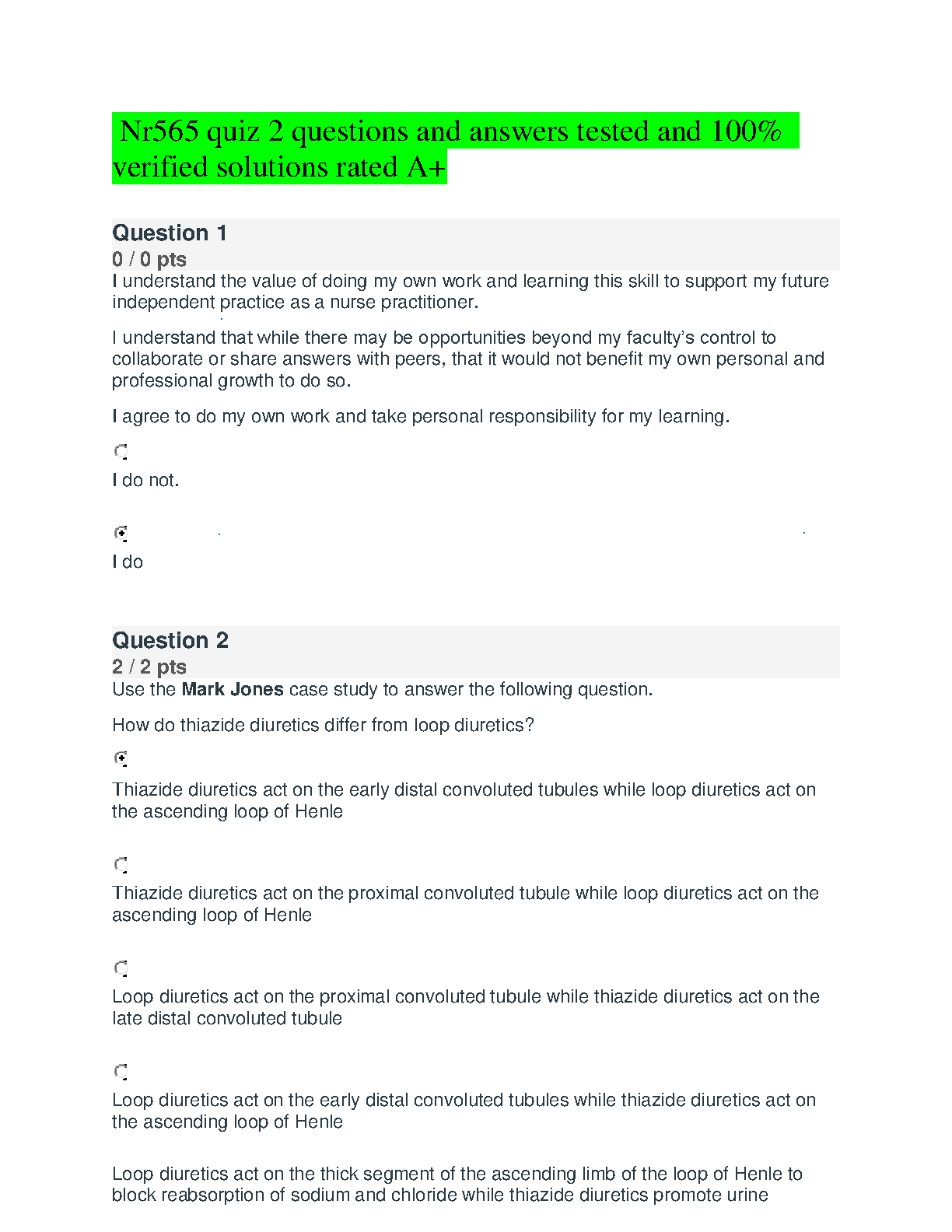 Nr565 quiz 2 questions and answers tested and 100% verified solutions rated A+

Question 1
0 / 0 pts
I understand the value of doing my own work and learning this skill to support my future independent practice as a nurse practitioner.

I understand that while there may be opportunities beyond my faculty's control to collaborate or share answers with peers, that it would not benefit my own personal and professional growth to do so.

I agree to do my own work and take personal responsibility for my learning.

I do not.

I do

Question 2
2 / 2 pts
Use the Mark Jones case study to answer the following question.

How do thiazide diuretics differ from loop diuretics?

Thiazide diuretics act on the early distal convoluted tubules while loop diuretics act on the ascending loop of Henle

Thiazide diuretics act on the proximal convoluted tubule while loop diuretics act on the ascending loop of Henle

Loop diuretics act on the proximal convoluted tubule while thiazide diuretics act on the late distal convoluted tubule

Loop diuretics act on the early distal convoluted tubules while thiazide diuretics act on the ascending loop of Henle

Loop diuretics act on the thick segment of the ascending limb of the loop of Henle to block reabsorption of sodium and chloride while thiazide diuretics promote urine